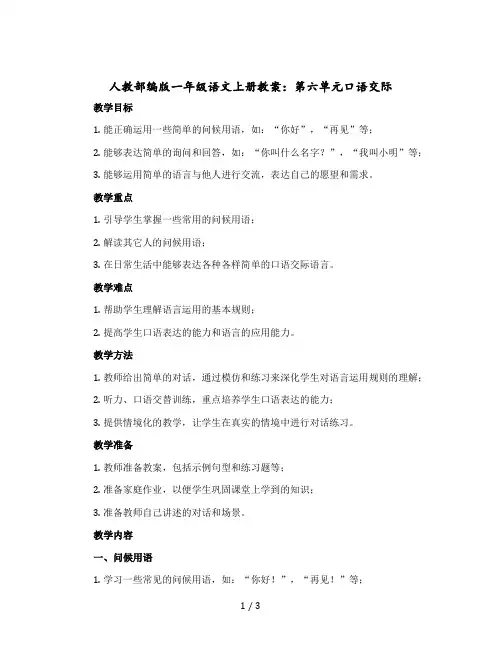 人教部编版一年级语文上册教案：第六单元口语交际

教学目标

1. 能正确运用一些简单的问候用语，如：“你好”，“再见”等；

2. 能够表达简单的询问和回答，如：“你叫什么名字？”，“我叫小明”等；

3. 能够运用简单的语言与他人进行交流，表达自己的愿望和需求。

教学重点

1. 引导学生掌握一些常用的问候用语；

2. 解读其它人的问候用语；

3. 在日常生活中能够表达各种各样简单的口语交际语言。

教学难点

1. 帮助学生理解语言运用的基本规则；

2. 提高学生口语表达的能力和语言的应用能力。

教学方法

1. 教师给出简单的对话，通过模仿和练习来深化学生对语言运用规则的理解；

2. 听力、口语交替训练，重点培养学生口语表达的能力；

3. 提供情境化的教学，让学生在真实的情境中进行对话练习。

教学准备

1. 教师准备教案，包括示例句型和练习题等；

2. 准备家庭作业，以便学生巩固课堂上学到的知识；

3. 准备教师自己讲述的对话和场景。

教学内容

一、问候用语

1. 学习一些常见的问候用语，如：“你好！”，“再见！”等；

1 / 3